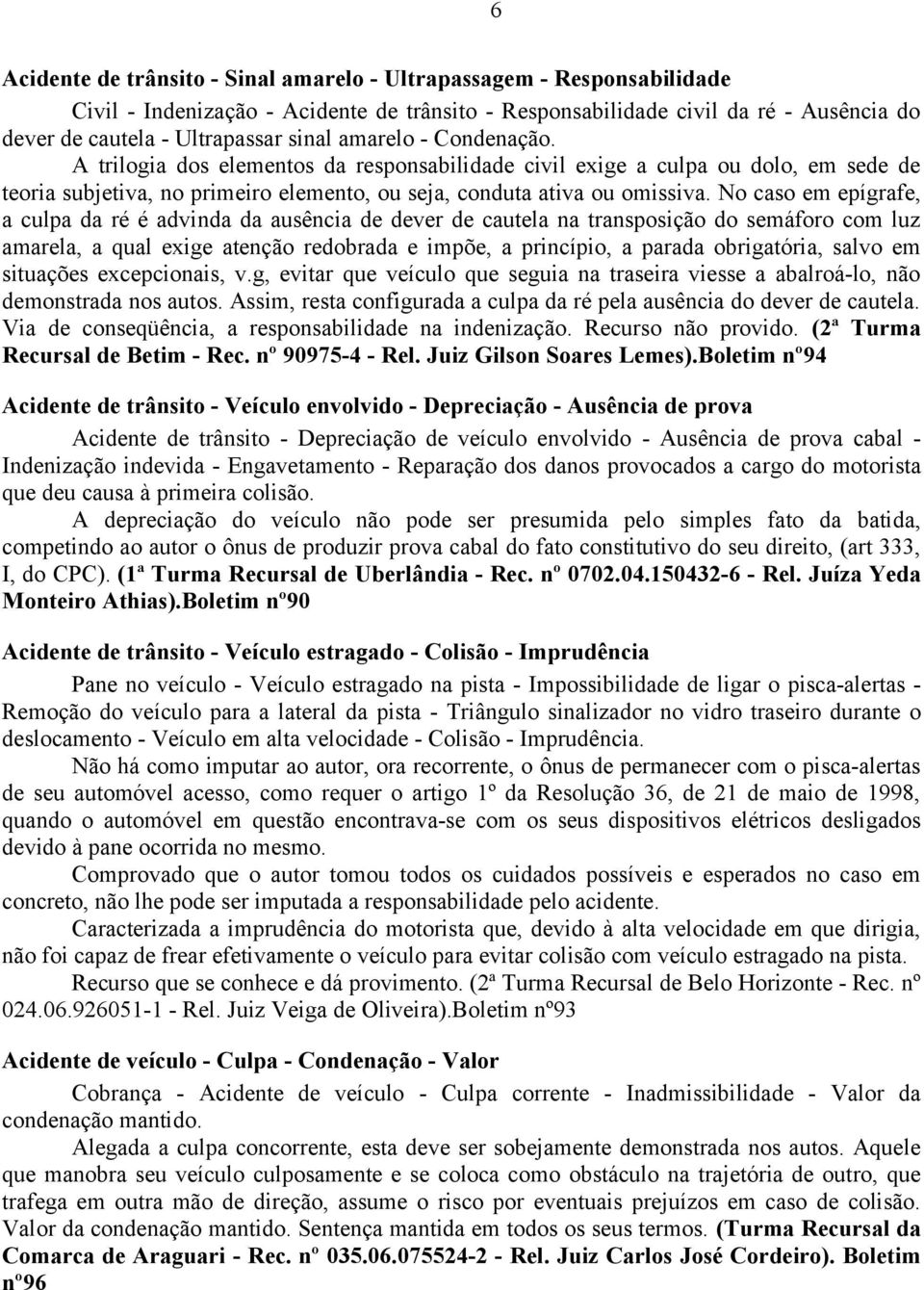 6

Acidente de trânsito - Sinal amarelo - Ultrapassagem - Responsabilidade

Civil - Indenização - Acidente de trânsito - Responsabilidade civil da ré - Ausência do dever de cautela - Ultrapassar sinal amarelo - Condenação.

A trilogia dos elementos da responsabilidade civil exige a culpa ou dolo, em sede de teoria subjetiva, no primeiro elemento, ou seja, conduta ativa ou omissiva. No caso em epígrafe, a culpa da ré é advinda da ausência de dever de cautela na transposição do semáforo com luz amarela, a qual exige atenção redobrada e impõe, a princípio, a parada obrigatória, salvo em situações excepcionais, v.g, evitar que veículo que seguia na traseira viesse a abalroá-lo, não demonstrada nos autos. Assim, resta configurada a culpa da ré pela ausência do dever de cautela. Via de conseqüência, a responsabilidade na indenização. Recurso não provido. (2ª Turma Recursal de Betim - Rec. nº 90975-4 - Rel. Juiz Gilson Soares Lemes).Boletim nº94

Acidente de trânsito - Veículo envolvido - Depreciação - Ausência de prova

Acidente de trânsito - Depreciação de veículo envolvido - Ausência de prova cabal - Indenização indevida - Engavetamento - Reparação dos danos provocados a cargo do motorista que deu causa à primeira colisão.

A depreciação do veículo não pode ser presumida pelo simples fato da batida, competindo ao autor o ônus de produzir prova cabal do fato constitutivo do seu direito, (art 333, I, do CPC). (1ª Turma Recursal de Uberlândia - Rec. nº 0702.04.150432-6 - Rel. Juíza Yeda Monteiro Athias).Boletim nº90

Acidente de trânsito - Veículo estragado - Colisão - Imprudência

Pane no veículo - Veículo estragado na pista - Impossibilidade de ligar o pisca-alertas - Remoção do veículo para a lateral da pista - Triângulo sinalizador no vidro traseiro durante o deslocamento - Veículo em alta velocidade - Colisão - Imprudência.

Não há como imputar ao autor, ora recorrente, o ônus de permanecer com o pisca-alertas de seu automóvel acesso, como requer o artigo 1º da Resolução 36, de 21 de maio de 1998, quando o automóvel em questão encontrava-se com os seus dispositivos elétricos desligados devido à pane ocorrida no mesmo.

Comprovado que o autor tomou todos os cuidados possíveis e esperados no caso em concreto, não lhe pode ser imputada a responsabilidade pelo acidente.

Caracterizada a imprudência do motorista que, devido à alta velocidade em que dirigia, não foi capaz de frear efetivamente o veículo para evitar colisão com veículo estragado na pista.

Recurso que se conhece e dá provimento. (2ª Turma Recursal de Belo Horizonte - Rec. nº 024.06.926051-1 - Rel. Juiz Veiga de Oliveira).Boletim nº93

Acidente de veículo - Culpa - Condenação - Valor

Cobrança - Acidente de veículo - Culpa corrente - Inadmissibilidade - Valor da condenação mantido.

Alegada a culpa concorrente, esta deve ser sobejamente demonstrada nos autos. Aquele que manobra seu veículo culposamente e se coloca como obstáculo na trajetória de outro, que trafega em outra mão de direção, assume o risco por eventuais prejuízos em caso de colisão. Valor da condenação mantido. Sentença mantida em todos os seus termos. (Turma Recursal da Comarca de Araguari - Rec. nº 035.06.075524-2 - Rel. Juiz Carlos José Cordeiro). Boletim nº96